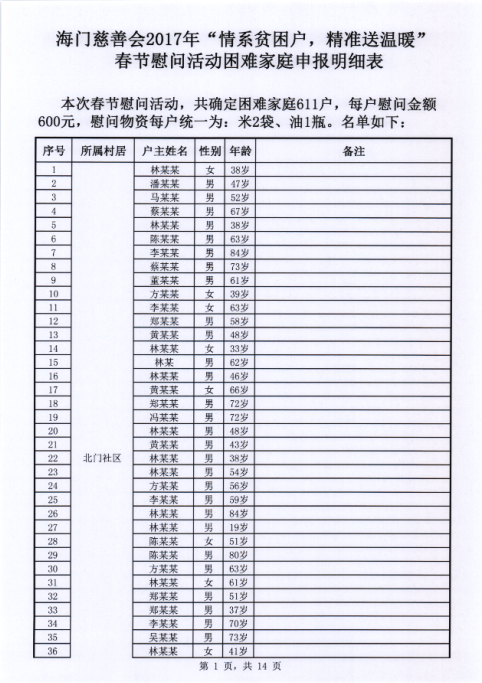 海门慈善会2017年“情系贫困户，精准送温暖”
春节慰问活动困难家庭申报明细表

本次春节慰问活动，共确定困难家庭611户，每户慰问金额600元，慰问物资每户统一为：米2袋、油1瓶。名单如下：

| 序号 | 所属村居 | 户主姓名 | 性别 | 年龄 | 备注 |
|---|---|---|---|---|---|
| 1 | 北门社区 | 林某某 | 女 | 38岁 | |
| 2 | | 潘某某 | 男 | 47岁 | |
| 3 | | 马某某 | 男 | 52岁 | |
| 4 | | 蔡某某 | 男 | 67岁 | |
| 5 | | 林某某 | 男 | 38岁 | |
| 6 | | 陈某某 | 男 | 63岁 | |
| 7 | | 李某某 | 男 | 84岁 | |
| 8 | | 蔡某某 | 男 | 73岁 | |
| 9 | | 董某某 | 男 | 61岁 | |
| 10 | | 方某某 | 女 | 39岁 | |
| 11 | | 李某某 | 女 | 63岁 | |
| 12 | | 郑某某 | 男 | 58岁 | |
| 13 | | 黄某某 | 男 | 48岁 | |
| 14 | | 林某某 | 女 | 33岁 | |
| 15 | | 林某 | 男 | 62岁 | |
| 16 | | 林某某 | 男 | 46岁 | |
| 17 | | 黄某某 | 女 | 66岁 | |
| 18 | | 郑某某 | 男 | 72岁 | |
| 19 | | 冯某某 | 男 | 72岁 | |
| 20 | | 林某某 | 男 | 48岁 | |
| 21 | | 黄某某 | 男 | 43岁 | |
| 22 | | 林某某 | 男 | 38岁 | |
| 23 | | 林某某 | 男 | 54岁 | |
| 24 | | 方某某 | 男 | 56岁 | |
| 25 | | 李某某 | 男 | 59岁 | |
| 26 | | 林某某 | 男 | 84岁 | |
| 27 | | 林某某 | 男 | 19岁 | |
| 28 | | 陈某某 | 女 | 51岁 | |
| 29 | | 陈某某 | 男 | 80岁 | |
| 30 | | 方某某 | 男 | 63岁 | |
| 31 | | 林某某 | 女 | 61岁 | |
| 32 | | 郑某某 | 男 | 51岁 | |
| 33 | | 郑某某 | 男 | 37岁 | |
| 34 | | 李某某 | 男 | 70岁 | |
| 35 | | 吴某某 | 男 | 73岁 | |
| 36 | | 林某某 | 女 | 41岁 | |

第 1 页，共 14 页